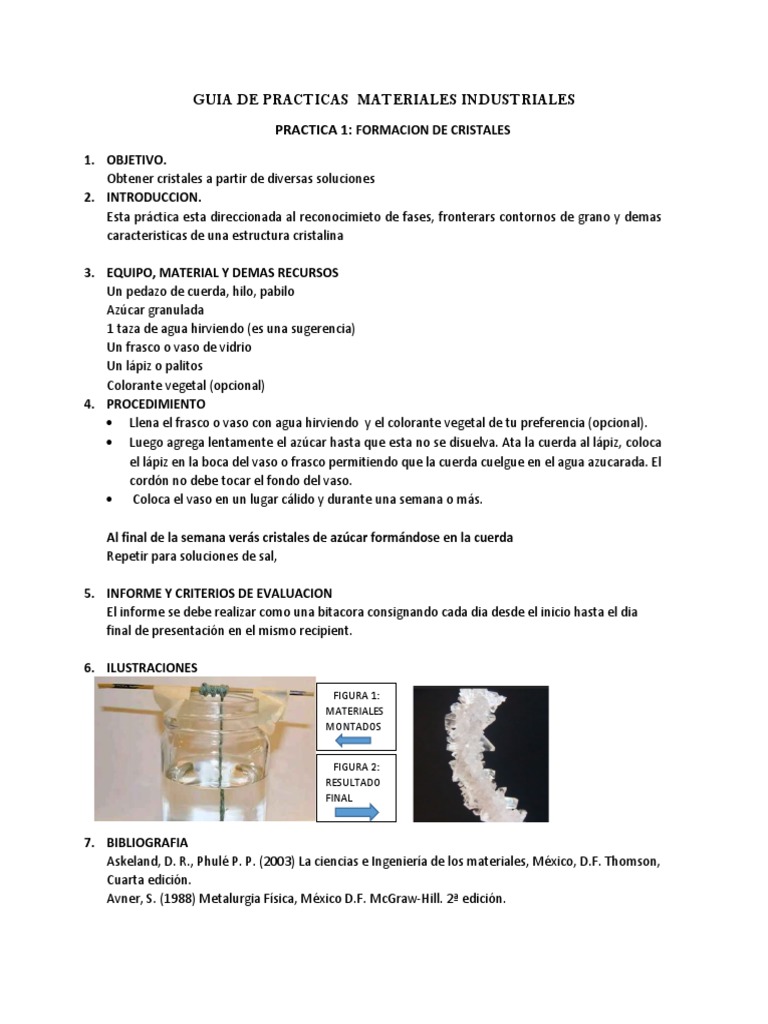 GUIA DE PRACTICAS MATERIALES INDUSTRIALES

PRACTICA 1: FORMACION DE CRISTALES

1. OBJETIVO.
Obtener cristales a partir de diversas soluciones

2. INTRODUCCION.
Esta práctica esta direccionada al reconocimieto de fases, fronterars contornos de grano y demas caracteristicas de una estructura cristalina

3. EQUIPO, MATERIAL Y DEMAS RECURSOS
Un pedazo de cuerda, hilo, pabilo
Azúcar granulada
1 taza de agua hirviendo (es una sugerencia)
Un frasco o vaso de vidrio
Un lápiz o palitos
Colorante vegetal (opcional)

4. PROCEDIMIENTO
• Llena el frasco o vaso con agua hirviendo y el colorante vegetal de tu preferencia (opcional).
• Luego agrega lentamente el azúcar hasta que esta no se disuelva. Ata la cuerda al lápiz, coloca el lápiz en la boca del vaso o frasco permitiendo que la cuerda cuelgue en el agua azucarada. El cordón no debe tocar el fondo del vaso.
• Coloca el vaso en un lugar cálido y durante una semana o más.

Al final de la semana verás cristales de azúcar formándose en la cuerda
Repetir para soluciones de sal,

5. INFORME Y CRITERIOS DE EVALUACION
El informe se debe realizar como una bitacora consignando cada dia desde el inicio hasta el dia final de presentación en el mismo recipient.

6. ILUSTRACIONES

FIGURA 1: MATERIALES MONTADOS

FIGURA 2: RESULTADO FINAL

7. BIBLIOGRAFIA
Askeland, D. R., Phulé P. P. (2003) La ciencias e Ingenieria de los materiales, México, D.F. Thomson, Cuarta edición.
Avner, S. (1988) Metalurgia Física, México D.F. McGraw-Hill. 2ª edición.